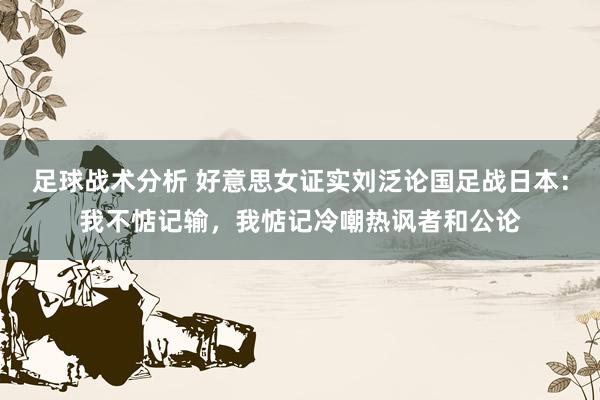 足球战术分析 好意思女证实刘泛论国足战日本：我不惦记输，我惦记冷嘲热讽者和公论